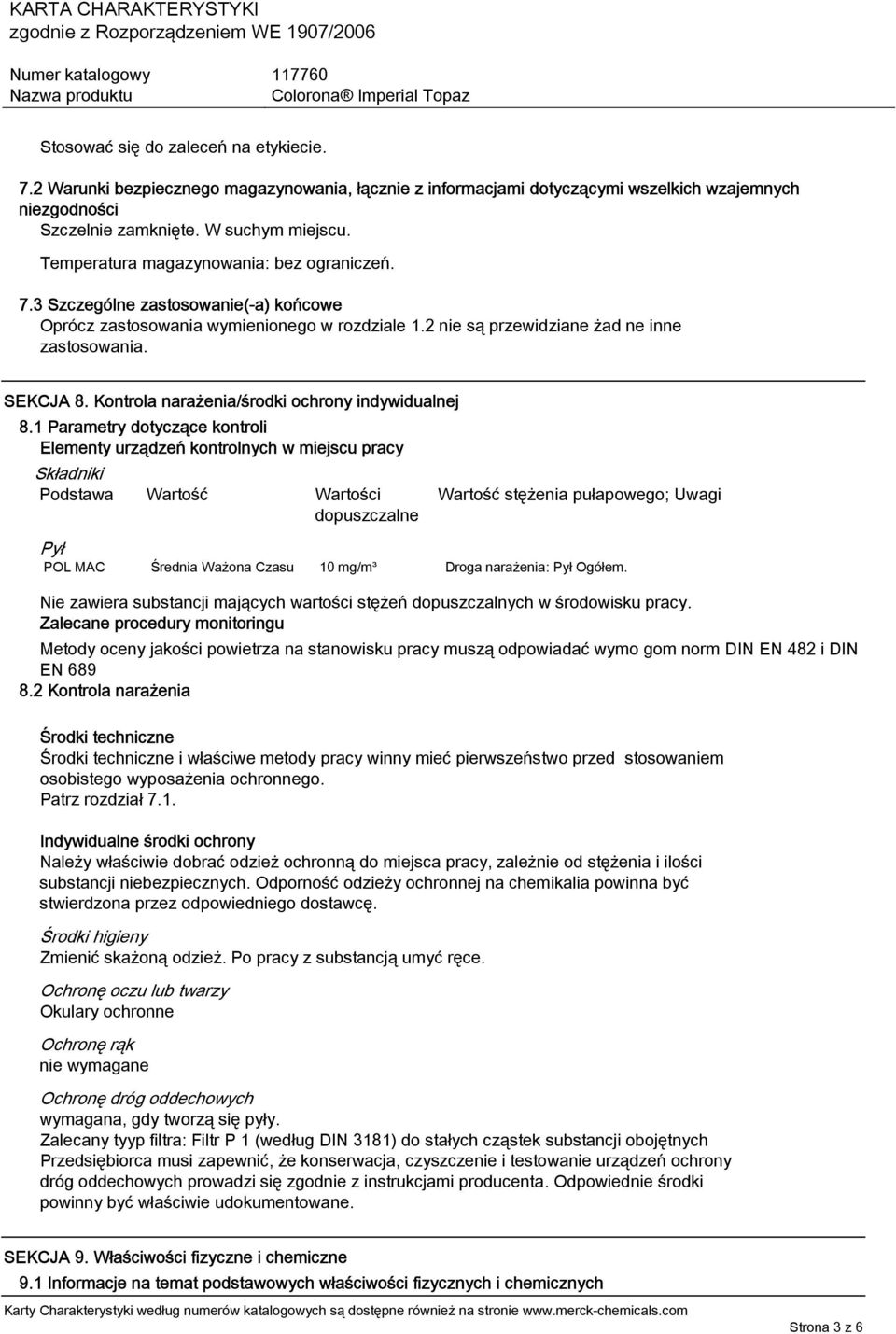 KARTA CHARAKTERYSTYKI
zgodnie z Rozporządzeniem WE 1907/2006

Numer katalogowy 117760
Nazwa produktu Colorona® Imperial Topaz

Stosować się do zaleceń na etykiecie.

7.2 Warunki bezpiecznego magazynowania, łącznie z informacjami dotyczącymi wszelkich wzajemnych niezgodności
Szczelnie zamknięte. W suchym miejscu.
Temperatura magazynowania: bez ograniczeń.

7.3 Szczególne zastosowanie(-a) końcowe
Oprócz zastosowania wymienionego w rozdziale 1.2 nie są przewidziane żad ne inne zastosowania.

SEKCJA 8. Kontrola narażenia/środki ochrony indywidualnej

8.1 Parametry dotyczące kontroli
Elementy urządzeń kontrolnych w miejscu pracy
Składniki

| Podstawa | Wartość | Wartości dopuszczalne | Wartość stężenia pułapowego; Uwagi |
|---|---|---|---|
| Pył | | | |
| POL MAC | Średnia Ważona Czasu | 10 mg/m³ | Droga narażenia: Pył Ogółem. |

Nie zawiera substancji mających wartości stężeń dopuszczalnych w środowisku pracy.
Zalecane procedury monitoringu
Metody oceny jakości powietrza na stanowisku pracy muszą odpowiadać wymo gom norm DIN EN 482 i DIN EN 689
8.2 Kontrola narażenia

Środki techniczne
Środki techniczne i właściwe metody pracy winny mieć pierwszeństwo przed stosowaniem osobistego wyposażenia ochronnego.
Patrz rozdział 7.1.

Indywidualne środki ochrony
Należy właściwie dobrać odzież ochronną do miejsca pracy, zależnie od stężenia i ilości substancji niebezpiecznych. Odporność odzieży ochronnej na chemikalia powinna być stwierdzona przez odpowiedniego dostawcę.

Środki higieny
Zmienić skażoną odzież. Po pracy z substancją umyć ręce.

Ochronę oczu lub twarzy
Okulary ochronne

Ochronę rąk
nie wymagane

Ochronę dróg oddechowych
wymagana, gdy tworzą się pyły.
Zalecany typ filtra: Filtr P 1 (według DIN 3181) do stałych cząstek substancji obojętnych
Przedsiębiorca musi zapewnić, że konserwacja, czyszczenie i testowanie urządzeń ochrony dróg oddechowych prowadzi się zgodnie z instrukcjami producenta. Odpowiednie środki powinny być właściwie udokumentowane.

SEKCJA 9. Właściwości fizyczne i chemiczne

9.1 Informacje na temat podstawowych właściwości fizycznych i chemicznych

Karty Charakterystyki według numerów katalogowych są dostępne również na stronie www.merck-chemicals.com

Strona 3 z 6